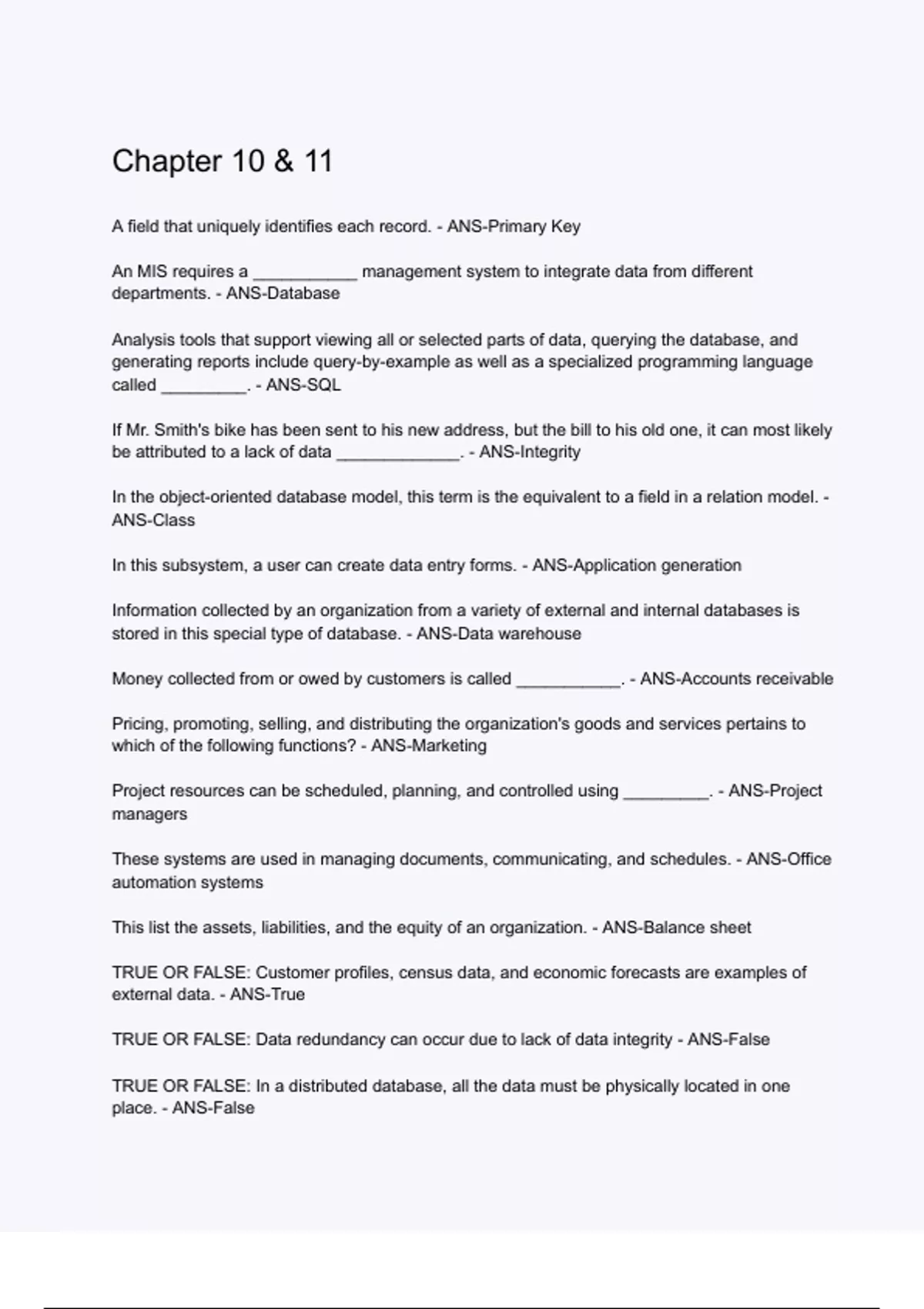 Chapter 10 & 11

A field that uniquely identifies each record. - ANS-Primary Key

An MIS requires a ___________ management system to integrate data from different departments. - ANS-Database

Analysis tools that support viewing all or selected parts of data, querying the database, and generating reports include query-by-example as well as a specialized programming language called _________. - ANS-SQL

If Mr. Smith's bike has been sent to his new address, but the bill to his old one, it can most likely be attributed to a lack of data _____________. - ANS-Integrity

In the object-oriented database model, this term is the equivalent to a field in a relation model. - ANS-Class

In this subsystem, a user can create data entry forms. - ANS-Application generation

Information collected by an organization from a variety of external and internal databases is stored in this special type of database. - ANS-Data warehouse

Money collected from or owed by customers is called ___________. - ANS-Accounts receivable

Pricing, promoting, selling, and distributing the organization's goods and services pertains to which of the following functions? - ANS-Marketing

Project resources can be scheduled, planning, and controlled using _________. - ANS-Project managers

These systems are used in managing documents, communicating, and schedules. - ANS-Office automation systems

This list the assets, liabilities, and the equity of an organization. - ANS-Balance sheet

TRUE OR FALSE: Customer profiles, census data, and economic forecasts are examples of external data. - ANS-True

TRUE OR FALSE: Data redundancy can occur due to lack of data integrity - ANS-False

TRUE OR FALSE: In a distributed database, all the data must be physically located in one place. - ANS-False